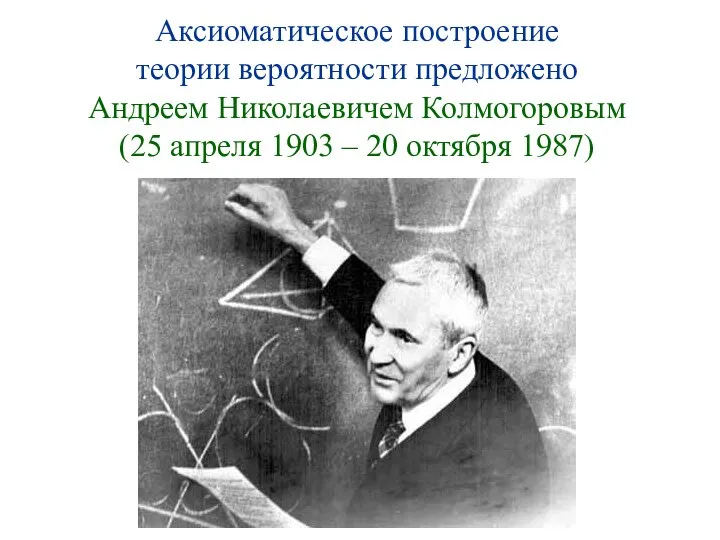 Аксиоматическое построение теории вероятности предложено Андреем Николаевичем Колмогоровым (25 апреля 1903 – 20 октября 1987)